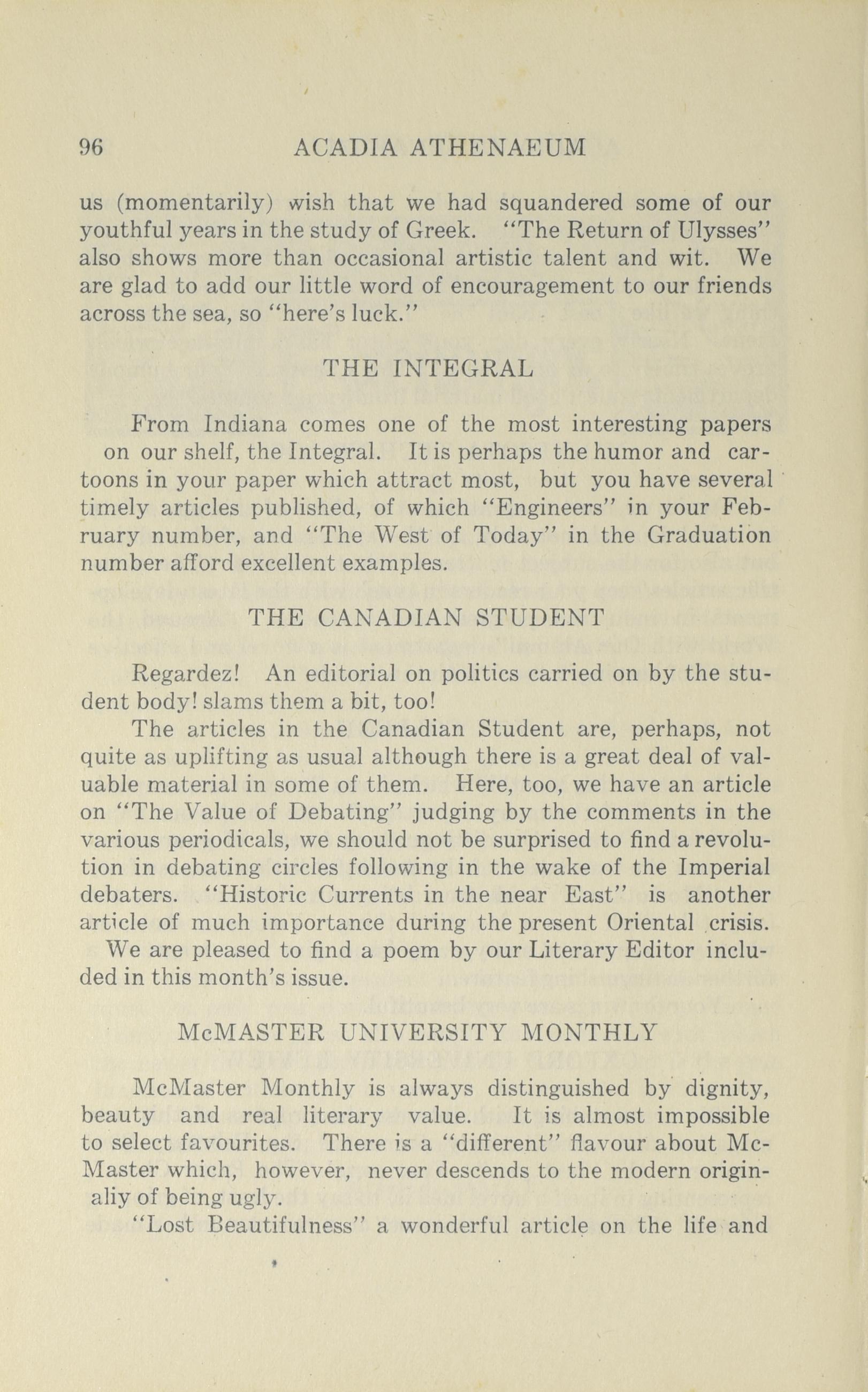 96 ACADIA ATHENAEUM

us (momentarily) wish that we had squandered some of our youthful years in the study of Greek. "The Return of Ulysses" also shows more than occasional artistic talent and wit. We are glad to add our little word of encouragement to our friends across the sea, so "here's luck."

THE INTEGRAL

From Indiana comes one of the most interesting papers on our shelf, the Integral. It is perhaps the humor and cartoons in your paper which attract most, but you have several timely articles published, of which "Engineers" in your February number, and "The West of Today" in the Graduation number afford excellent examples.

THE CANADIAN STUDENT

Regardez! An editorial on politics carried on by the student body! slams them a bit, too!

The articles in the Canadian Student are, perhaps, not quite as uplifting as usual although there is a great deal of valuable material in some of them. Here, too, we have an article on "The Value of Debating" judging by the comments in the various periodicals, we should not be surprised to find a revolution in debating circles following in the wake of the Imperial debaters. "Historic Currents in the near East" is another article of much importance during the present Oriental crisis.

We are pleased to find a poem by our Literary Editor included in this month's issue.

McMASTER UNIVERSITY MONTHLY

McMaster Monthly is always distinguished by dignity, beauty and real literary value. It is almost impossible to select favourites. There is a "different" flavour about McMaster which, however, never descends to the modern originaliy of being ugly.

"Lost Beautifulness" a wonderful article on the life and